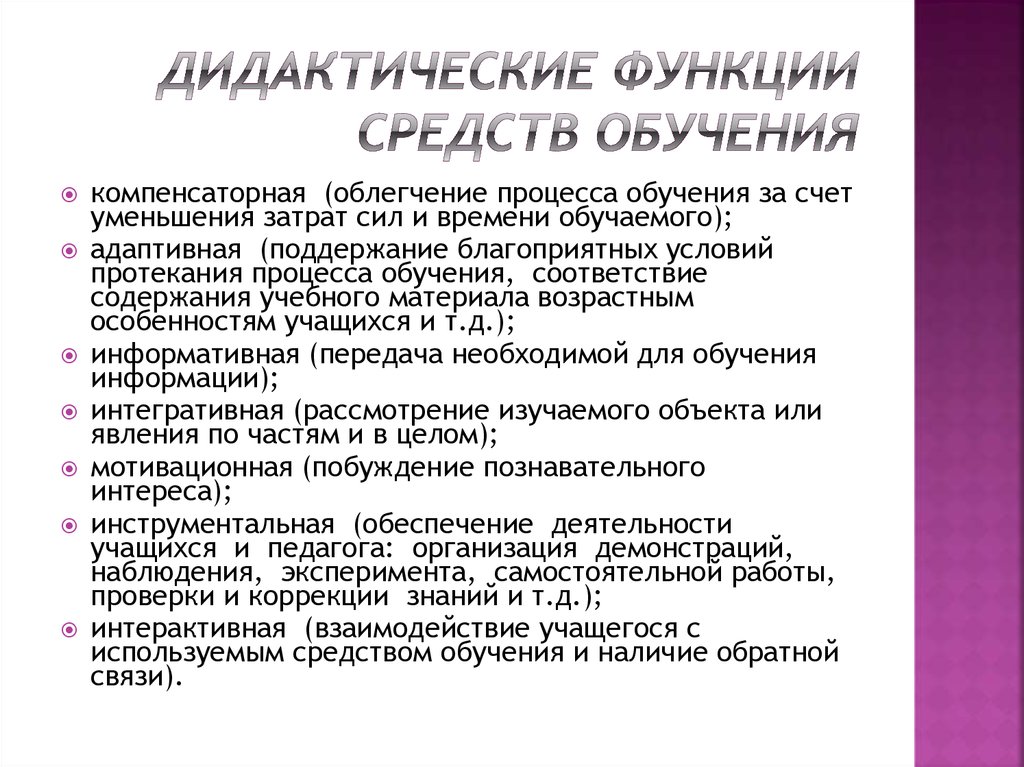 ДИДАКТИЧЕСКИЕ ФУНКЦИИ СРЕДСТВ ОБУЧЕНИЯ

компенсаторная (облегчение процесса обучения за счет уменьшения затрат сил и времени обучаемого);

адаптивная (поддержание благоприятных условий протекания процесса обучения, соответствие содержания учебного материала возрастным особенностям учащихся и т.д.);

информативная (передача необходимой для обучения информации);

интегративная (рассмотрение изучаемого объекта или явления по частям и в целом);

мотивационная (побуждение познавательного интереса);

инструментальная (обеспечение деятельности учащихся и педагога: организация демонстраций, наблюдения, эксперимента, самостоятельной работы, проверки и коррекции знаний и т.д.);

интерактивная (взаимодействие учащегося с используемым средством обучения и наличие обратной связи).